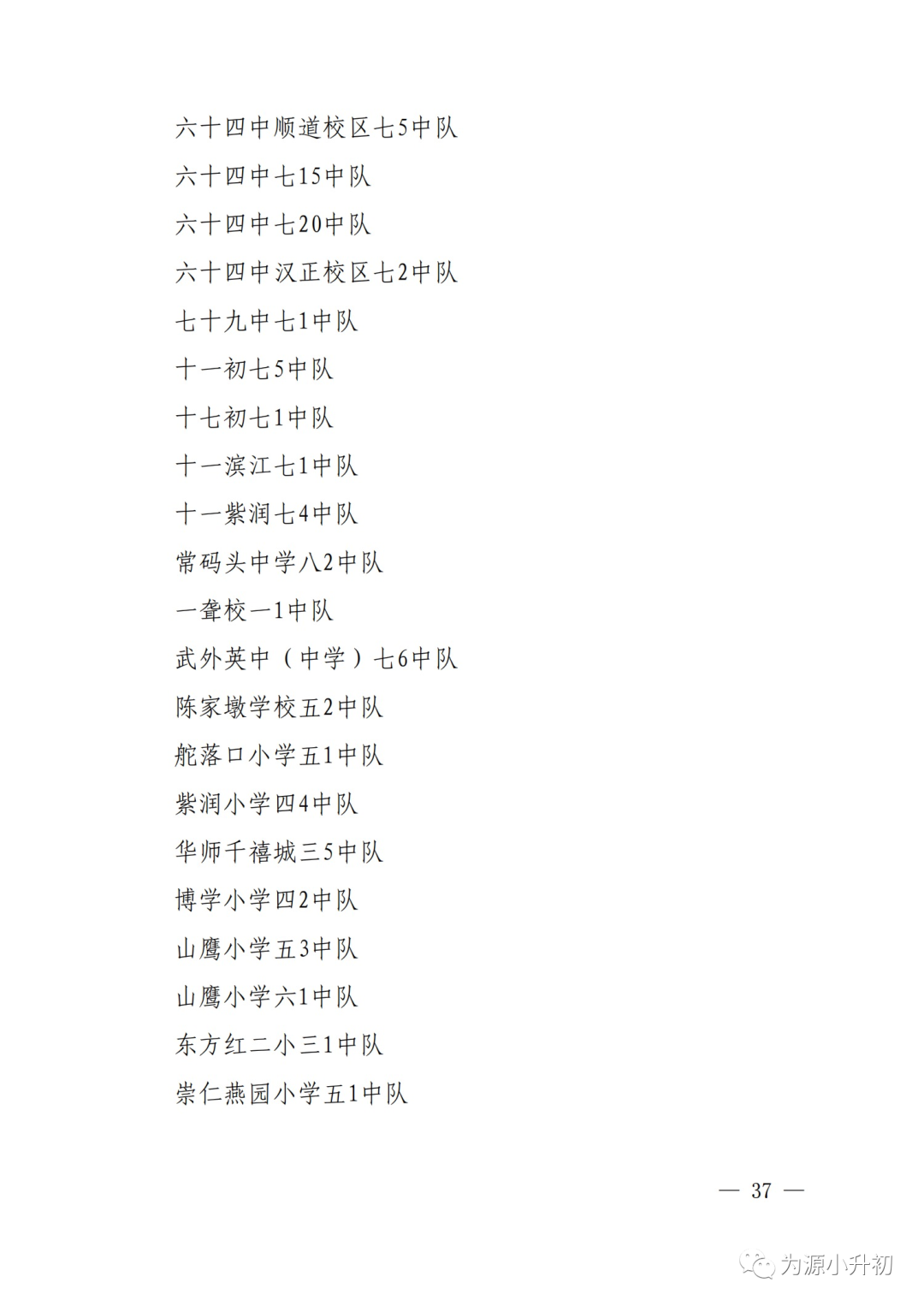 六十四中顺道校区七5中队

六十四中七15中队

六十四中七20中队

六十四中汉正校区七2中队

七十九中七1中队

十一初七5中队

十七初七1中队

十一滨江七1中队

十一紫润七4中队

常码头中学八2中队

一聋校一1中队

武外英中（中学）七6中队

陈家墩学校五2中队

舵落口小学五1中队

紫润小学四4中队

华师千禧城三5中队

博学小学四2中队

山鹰小学五3中队

山鹰小学六1中队

东方红二小三1中队

崇仁燕园小学五1中队

— 37 —

为源小升初